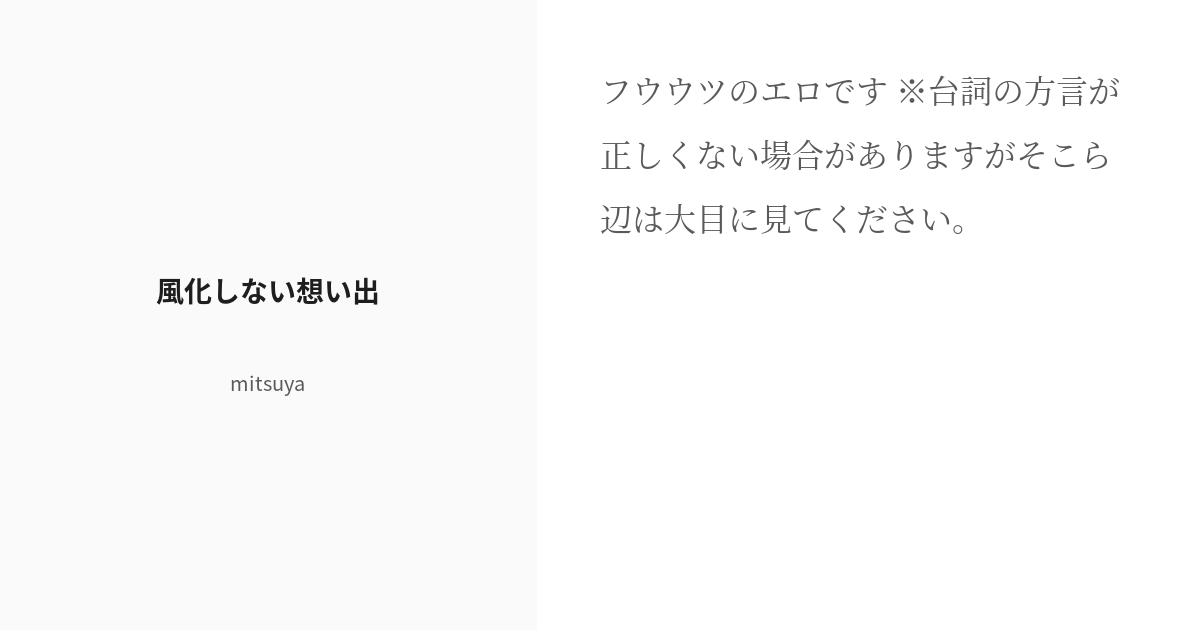 風化しない想い出

mitsuya

フウウツのエロです ※台詞の方言が正しくない場合がありますがそこら辺は大目に見てください。